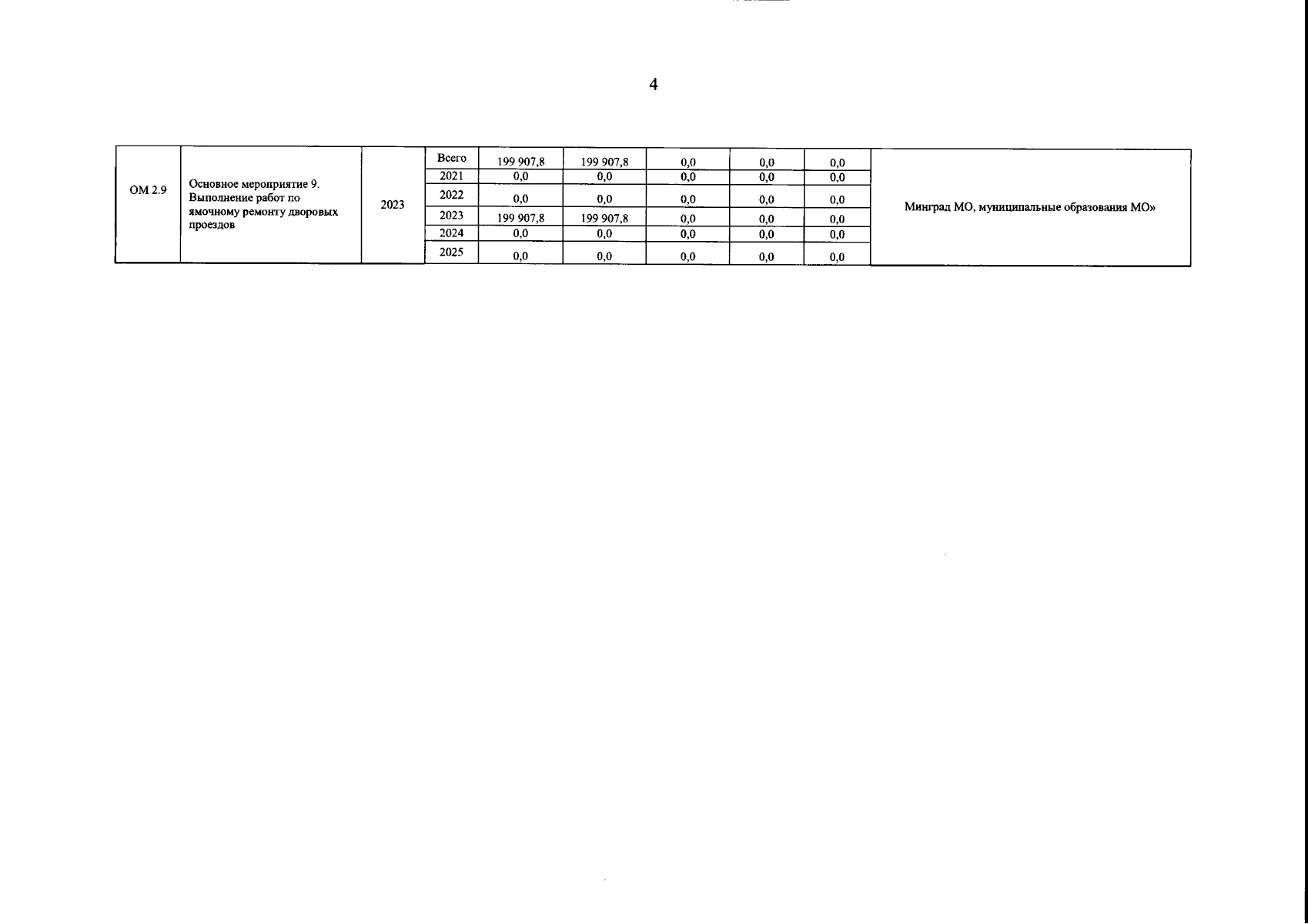 4

| ОМ 2.9 | Основное мероприятие 9. Выполнение работ по ямочному ремонту дворовых проездов | 2023 | Всего | 199 907,8 | 199 907,8 | 0,0 | 0,0 | 0,0 | Минград МО, муниципальные образования МО» |
|---|---|---|---|---|---|---|---|---|---|
| | | | 2021 | 0,0 | 0,0 | 0,0 | 0,0 | 0,0 | |
| | | | 2022 | 0,0 | 0,0 | 0,0 | 0,0 | 0,0 | |
| | | | 2023 | 199 907,8 | 199 907,8 | 0,0 | 0,0 | 0,0 | |
| | | | 2024 | 0,0 | 0,0 | 0,0 | 0,0 | 0,0 | |
| | | | 2025 | 0,0 | 0,0 | 0,0 | 0,0 | 0,0 | |